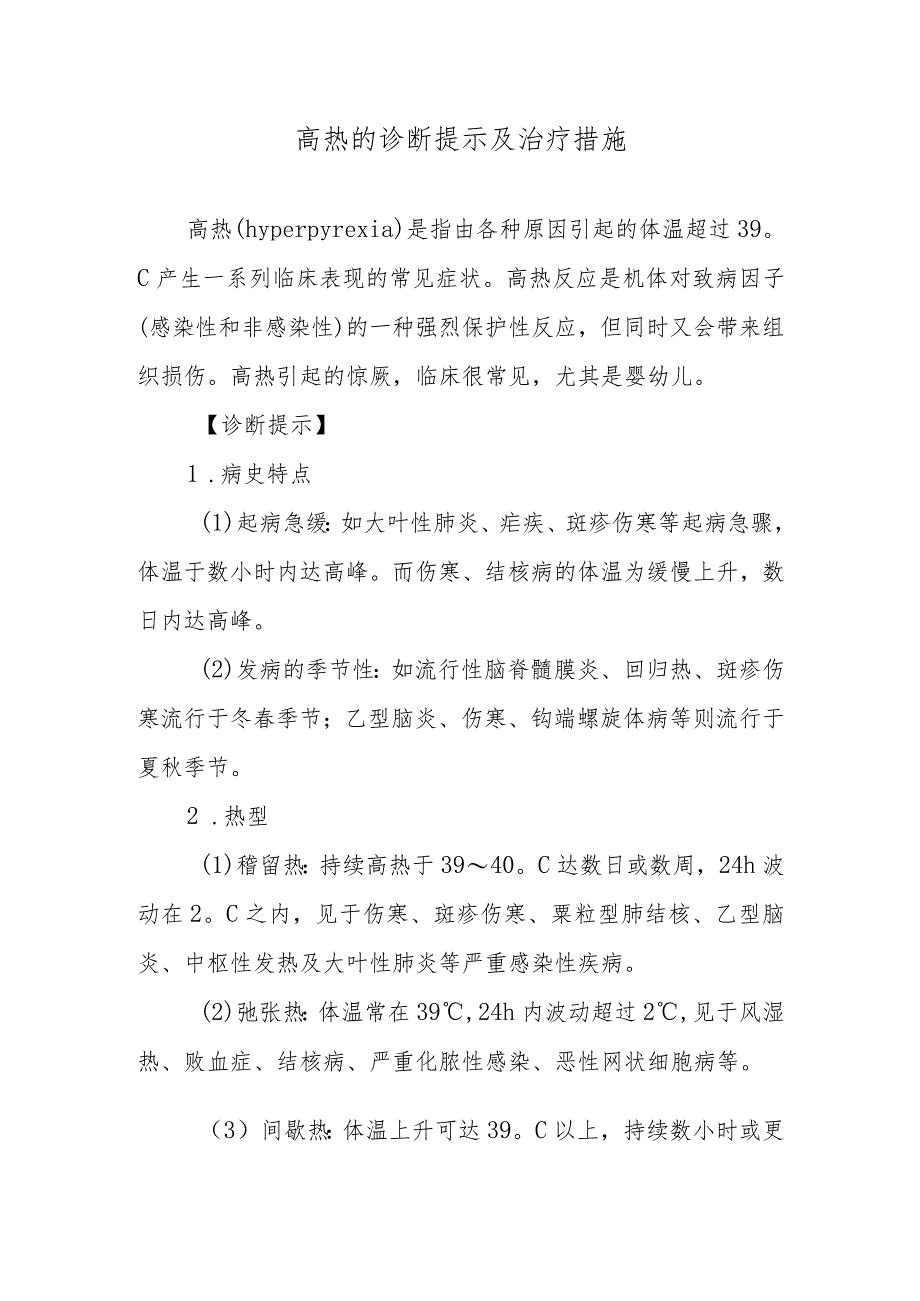 高热的诊断提示及治疗措施

高热(hyperpyrexia)是指由各种原因引起的体温超过39。C产生一系列临床表现的常见症状。高热反应是机体对致病因子(感染性和非感染性)的一种强烈保护性反应，但同时又会带来组织损伤。高热引起的惊厥，临床很常见，尤其是婴幼儿。

【诊断提示】

1.病史特点

(1)起病急缓:如大叶性肺炎、疟疾、斑疹伤寒等起病急骤，体温于数小时内达高峰。而伤寒、结核病的体温为缓慢上升，数日内达高峰。

(2)发病的季节性:如流行性脑脊髓膜炎、回归热、斑疹伤寒流行于冬春季节；乙型脑炎、伤寒、钩端螺旋体病等则流行于夏秋季节。

2.热型

(1)稽留热:持续高热于39～40。C达数日或数周，24h波动在2。C之内，见于伤寒、斑疹伤寒、粟粒型肺结核、乙型脑炎、中枢性发热及大叶性肺炎等严重感染性疾病。

(2)弛张热:体温常在39℃,24h内波动超过2℃,见于风湿热、败血症、结核病、严重化脓性感染、恶性网状细胞病等。

(3)间歇热:体温上升可达39。C以上，持续数小时或更